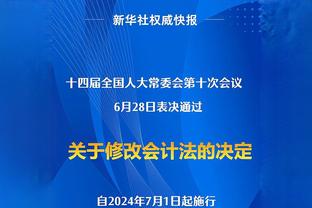 新华社权威快报

十四届全国人大常委会第十次会议

6月28日表决通过

关于修改会计法的决定

自2024年7月1日起施行